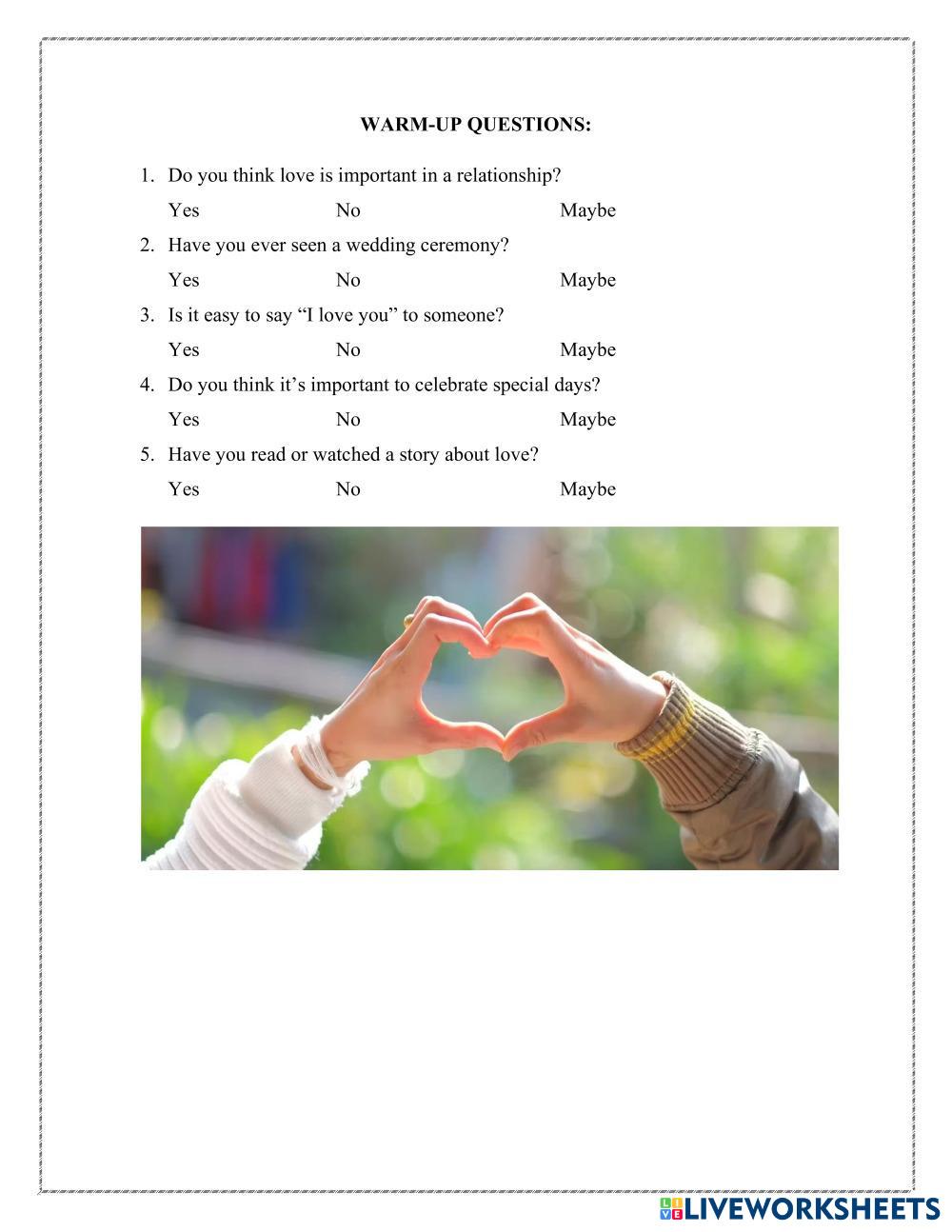 WARM-UP QUESTIONS:

1. Do you think love is important in a relationship?

Yes No Maybe

2. Have you ever seen a wedding ceremony?

Yes No Maybe

3. Is it easy to say “I love you” to someone?

Yes No Maybe

4. Do you think it’s important to celebrate special days?

Yes No Maybe

5. Have you read or watched a story about love?

Yes No Maybe

LIVEWORKSHEETS